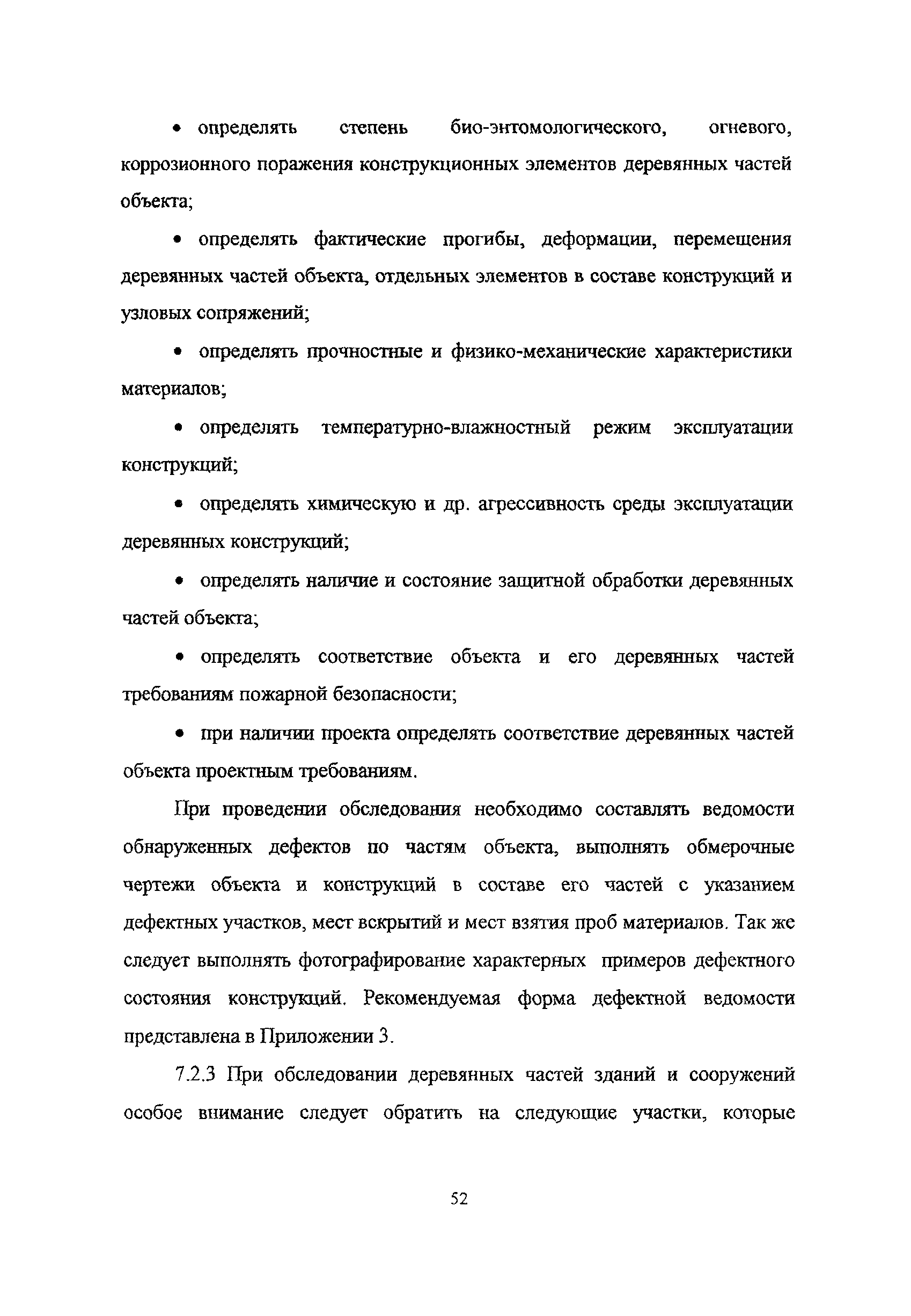 • определять степень био-энтомологического, огневого, коррозионного поражения конструкционных элементов деревянных частей объекта;

• определять фактические прогибы, деформации, перемещения деревянных частей объекта, отдельных элементов в составе конструкций и узловых сопряжений;

• определять прочностные и физико-механические характеристики материалов;

• определять температурно-влажностный режим эксплуатации конструкций;

• определять химическую и др. агрессивность среды эксплуатации деревянных конструкций;

• определять наличие и состояние защитной обработки деревянных частей объекта;

• определять соответствие объекта и его деревянных частей требованиям пожарной безопасности;

• при наличии проекта определять соответствие деревянных частей объекта проектным требованиям.

При проведении обследования необходимо составлять ведомости обнаруженных дефектов по частям объекта, выполнять обмерочные чертежи объекта и конструкций в составе его частей с указанием дефектных участков, мест вскрытий и мест взятия проб материалов. Так же следует выполнять фотографирование характерных примеров дефектного состояния конструкций. Рекомендуемая форма дефектной ведомости представлена в Приложении 3.

7.2.3 При обследовании деревянных частей зданий и сооружений особое внимание следует обратить на следующие участки, которые

52